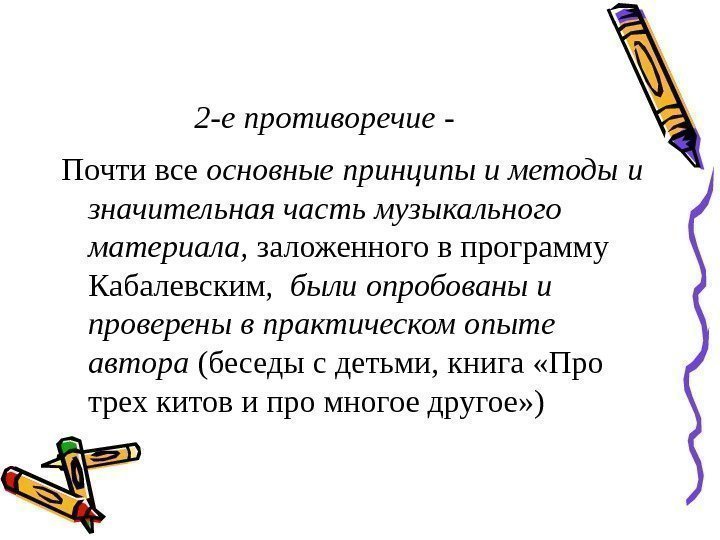 2-е противоречие -

Почти все основные принципы и методы и значительная часть музыкального материала, заложенного в программу Кабалевским, были опробованы и проверены в практическом опыте автора (беседы с детьми, книга «Про трех китов и про многое другое»)